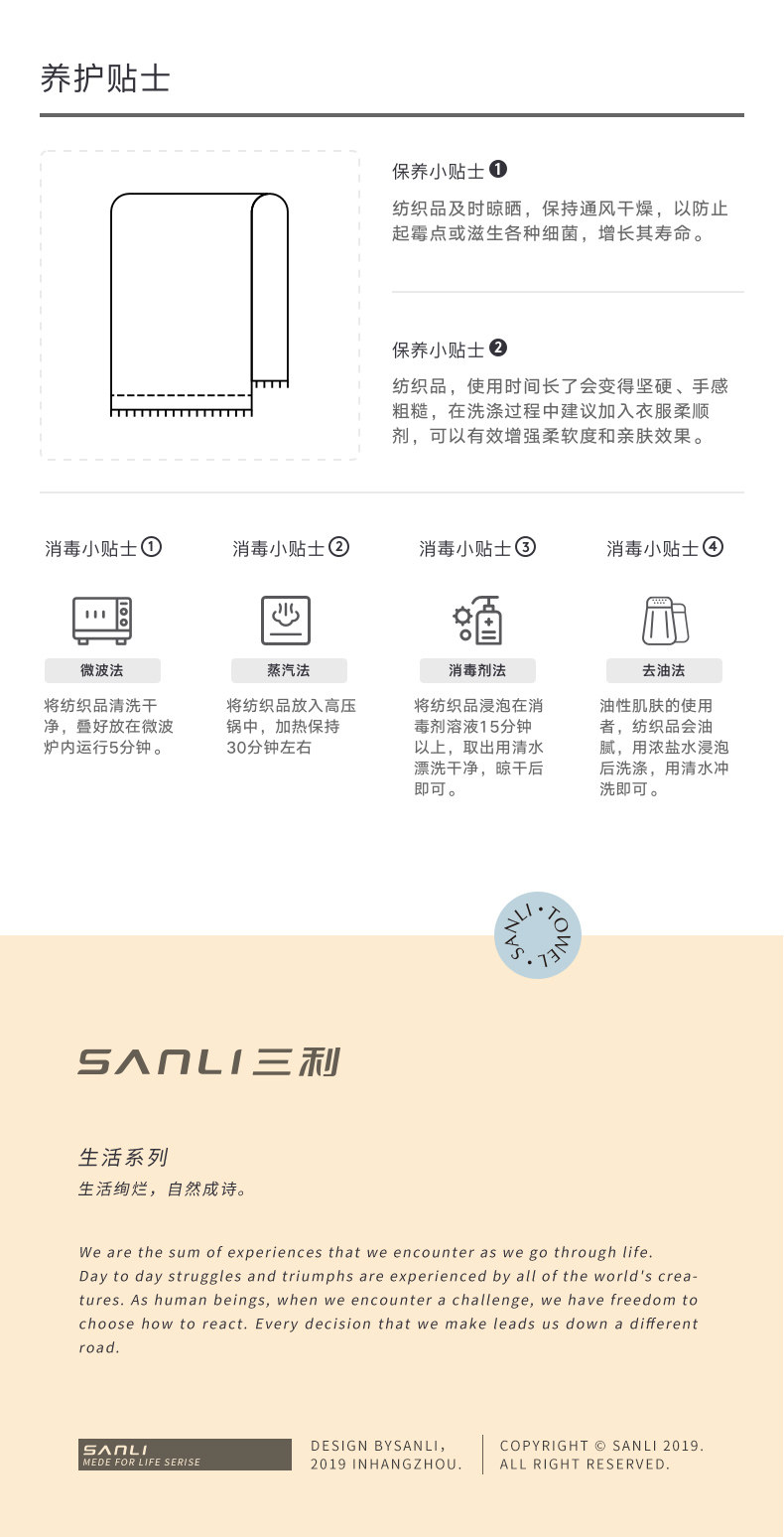 养护贴士

保养小贴士 ❶
纺织品及时晾晒，保持通风干燥，以防止起霉点或滋生各种细菌，增长其寿命。

保养小贴士 ❷
纺织品，使用时间长了会变得坚硬、手感粗糙，在洗涤过程中建议加入衣服柔顺剂，可以有效增强柔软度和亲肤效果。

消毒小贴士①
微波法
将纺织品清洗干净，叠好放在微波炉内运行5分钟。

消毒小贴士②
蒸汽法
将纺织品放入高压锅中，加热保持30分钟左右

消毒小贴士③
消毒剂法
将纺织品浸泡在消毒剂溶液15分钟以上，取出用清水漂洗干净，晾干后即可。

消毒小贴士④
去油法
油性肌肤的使用者，纺织品会油腻，用浓盐水浸泡后洗涤，用清水冲洗即可。

SANLI · TOWEL ·

SANLI 三利

生活系列
生活绚烂，自然成诗。

We are the sum of experiences that we encounter as we go through life. Day to day struggles and triumphs are experienced by all of the world's creatures. As human beings, when we encounter a challenge, we have freedom to choose how to react. Every decision that we make leads us down a different road.

SANLI
MEDE FOR LIFE SERISE

DESIGN BYSANLI,
2019 INHANGZHOU.

COPYRIGHT © SANLI 2019.
ALL RIGHT RESERVED.